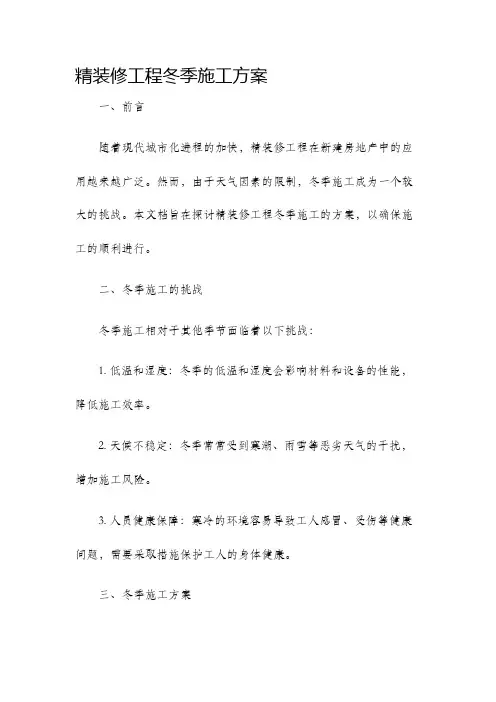 精装修工程冬季施工方案

一、前言

随着现代城市化进程的加快，精装修工程在新建房地产中的应用越来越广泛。然而，由于天气因素的限制，冬季施工成为一个较大的挑战。本文档旨在探讨精装修工程冬季施工的方案，以确保施工的顺利进行。

二、冬季施工的挑战

冬季施工相对于其他季节面临着以下挑战：

1. 低温和湿度：冬季的低温和湿度会影响材料和设备的性能，降低施工效率。

2. 天候不稳定：冬季常常受到寒潮、雨雪等恶劣天气的干扰，增加施工风险。

3. 人员健康保障：寒冷的环境容易导致工人感冒、受伤等健康问题，需要采取措施保护工人的身体健康。

三、冬季施工方案